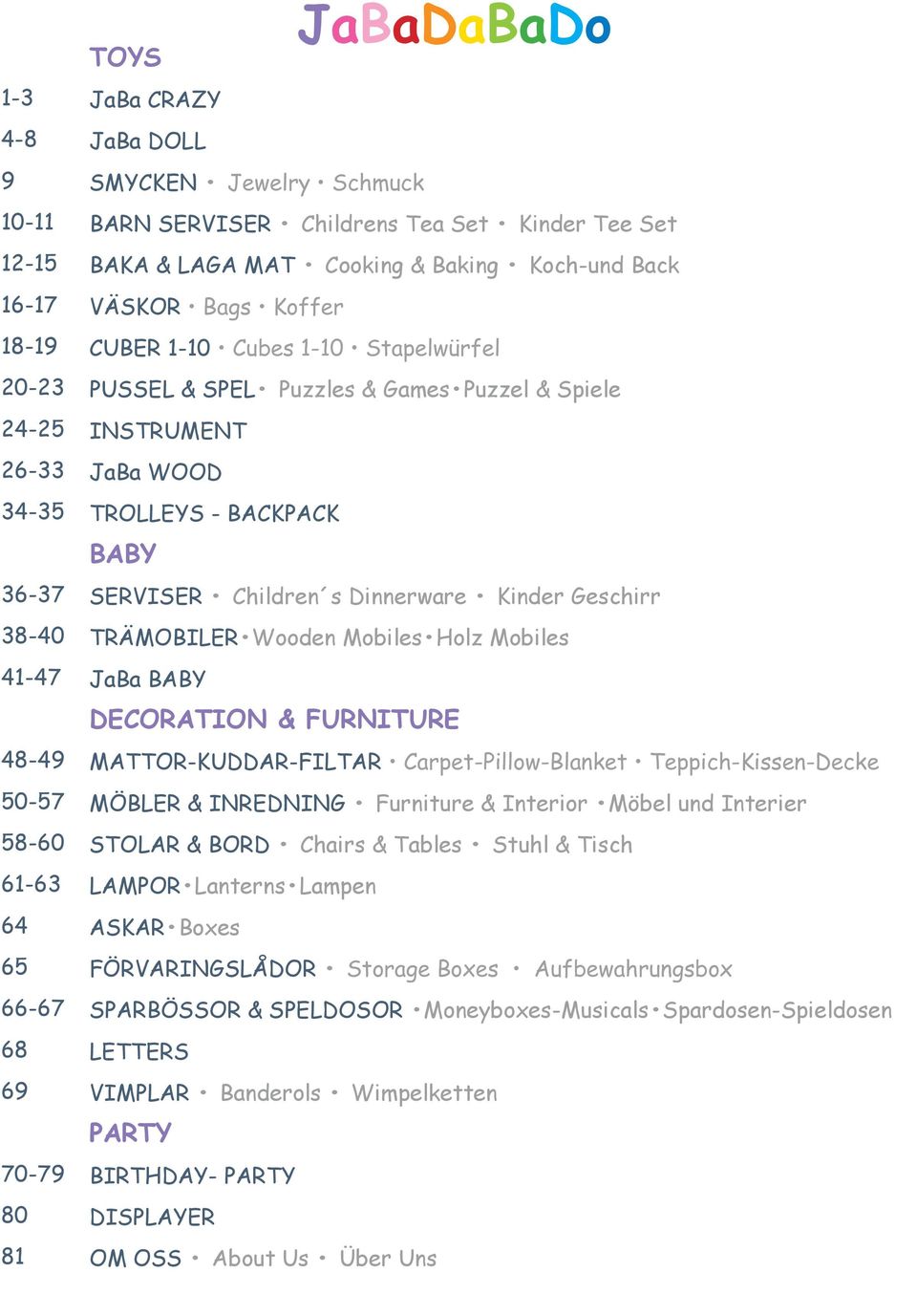 JaBaDaBaDo

TOYS

1-3 JaBa CRAZY
4-8 JaBa DOLL
9 SMYCKEN • Jewelry • Schmuck
10-11 BARN SERVISER • Childrens Tea Set • Kinder Tee Set
12-15 BAKA & LAGA MAT • Cooking & Baking • Koch-und Back
16-17 VÄSKOR • Bags • Koffer
18-19 CUBER 1-10 • Cubes 1-10 • Stapelwürfel
20-23 PUSSEL & SPEL • Puzzles & Games • Puzzel & Spiele
24-25 INSTRUMENT
26-33 JaBa WOOD
34-35 TROLLEYS - BACKPACK

BABY

36-37 SERVISER • Children´s Dinnerware • Kinder Geschirr
38-40 TRÄMOBILER • Wooden Mobiles • Holz Mobiles
41-47 JaBa BABY

DECORATION & FURNITURE

48-49 MATTOR-KUDDAR-FILTAR • Carpet-Pillow-Blanket • Teppich-Kissen-Decke
50-57 MÖBLER & INREDNING • Furniture & Interior • Möbel und Interier
58-60 STOLAR & BORD • Chairs & Tables • Stuhl & Tisch
61-63 LAMPOR • Lanterns • Lampen
64 ASKAR • Boxes
65 FÖRVARINGSLÅDOR • Storage Boxes • Aufbewahrungsbox
66-67 SPARBÖSSOR & SPELDOSOR • Moneyboxes-Musicals • Spardosen-Spieldosen
68 LETTERS
69 VIMPLAR • Banderols • Wimpelketten

PARTY

70-79 BIRTHDAY- PARTY
80 DISPLAYER
81 OM OSS • About Us • Über Uns